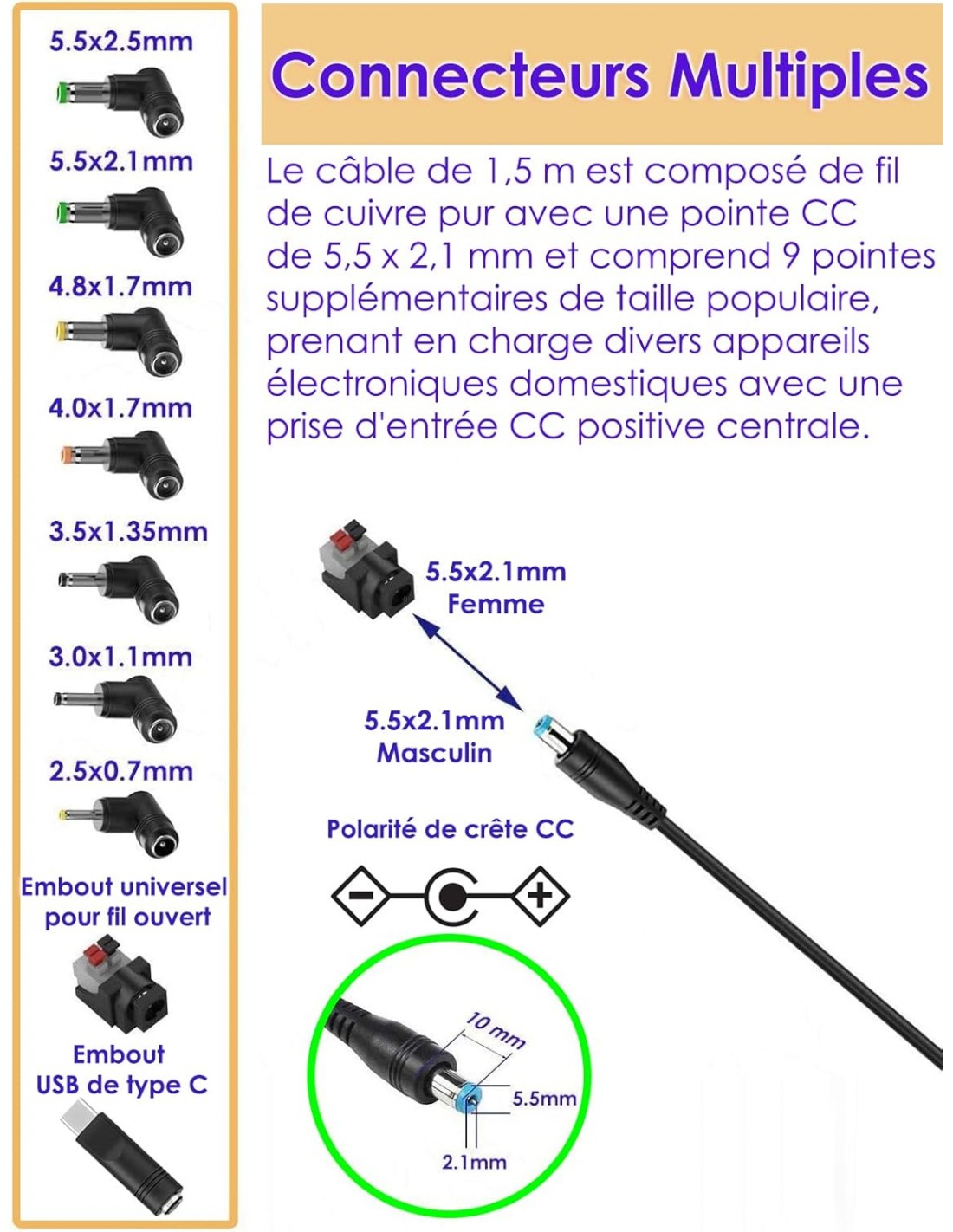 5.5x2.5mm

5.5x2.1mm

4.8x1.7mm

4.0x1.7mm

3.5x1.35mm

3.0x1.1mm

2.5x0.7mm

Embout universel pour fil ouvert

Embout USB de type C

Connecteurs Multiples

Le câble de 1,5 m est composé de fil de cuivre pur avec une pointe CC de 5,5 x 2,1 mm et comprend 9 pointes supplémentaires de taille populaire, prenant en charge divers appareils électroniques domestiques avec une prise d'entrée CC positive centrale.

5.5x2.1mm
Femme

5.5x2.1mm
Masculin

Polarité de crête CC

10 mm

5.5mm

2.1mm